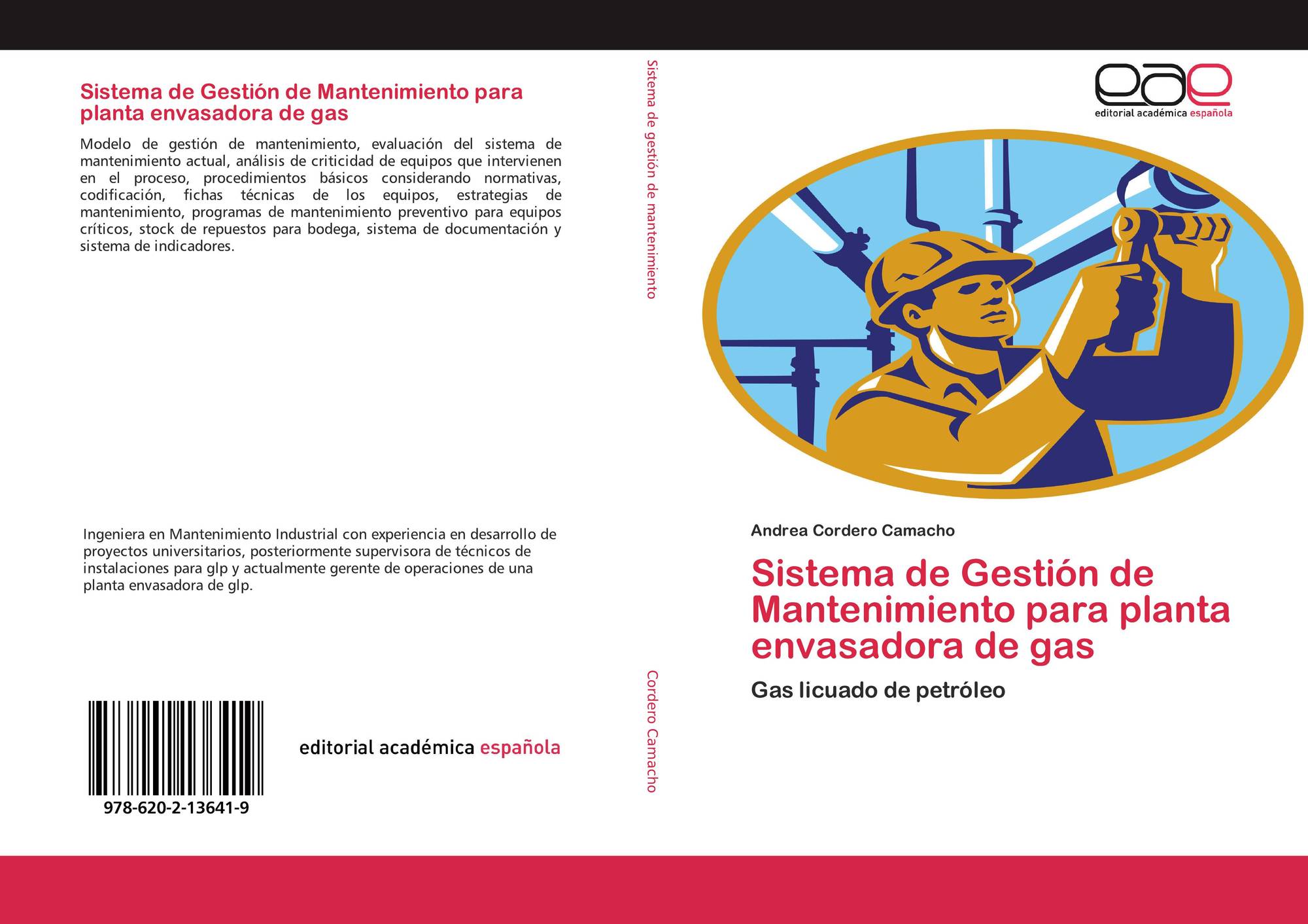 Sistema de Gestión de Mantenimiento para planta envasadora de gas

Modelo de gestión de mantenimiento, evaluación del sistema de mantenimiento actual, análisis de criticidad de equipos que intervienen en el proceso, procedimientos básicos considerando normativas, codificación, fichas técnicas de los equipos, estrategias de mantenimiento, programas de mantenimiento preventivo para equipos críticos, stock de repuestos para bodega, sistema de documentación y sistema de indicadores.

Ingeniera en Mantenimiento Industrial con experiencia en desarrollo de proyectos universitarios, posteriormente supervisora de técnicos de instalaciones para glp y actualmente gerente de operaciones de una planta envasadora de glp.

978-620-2-13641-9

editorial académica española

Sistema de gestión de mantenimiento

Cordero Camacho

eae
editorial académica española

Andrea Cordero Camacho

Sistema de Gestión de Mantenimiento para planta envasadora de gas

Gas licuado de petróleo